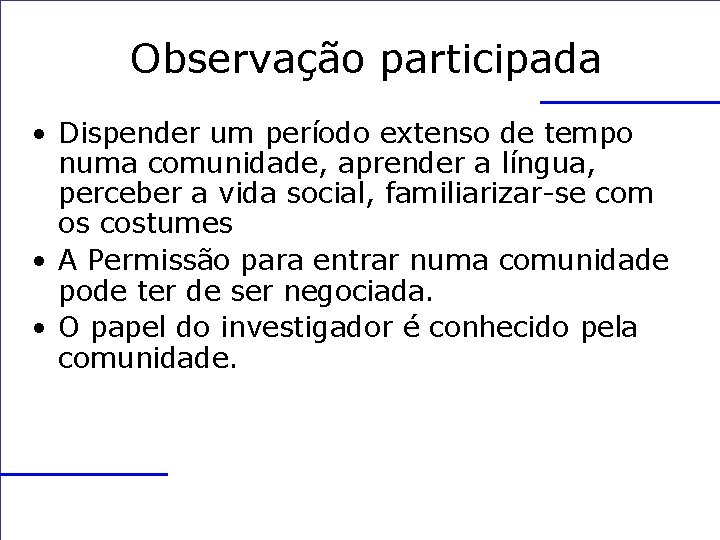 Observação participada

• Dispender um período extenso de tempo numa comunidade, aprender a língua, perceber a vida social, familiarizar-se com os costumes
• A Permissão para entrar numa comunidade pode ter de ser negociada.
• O papel do investigador é conhecido pela comunidade.